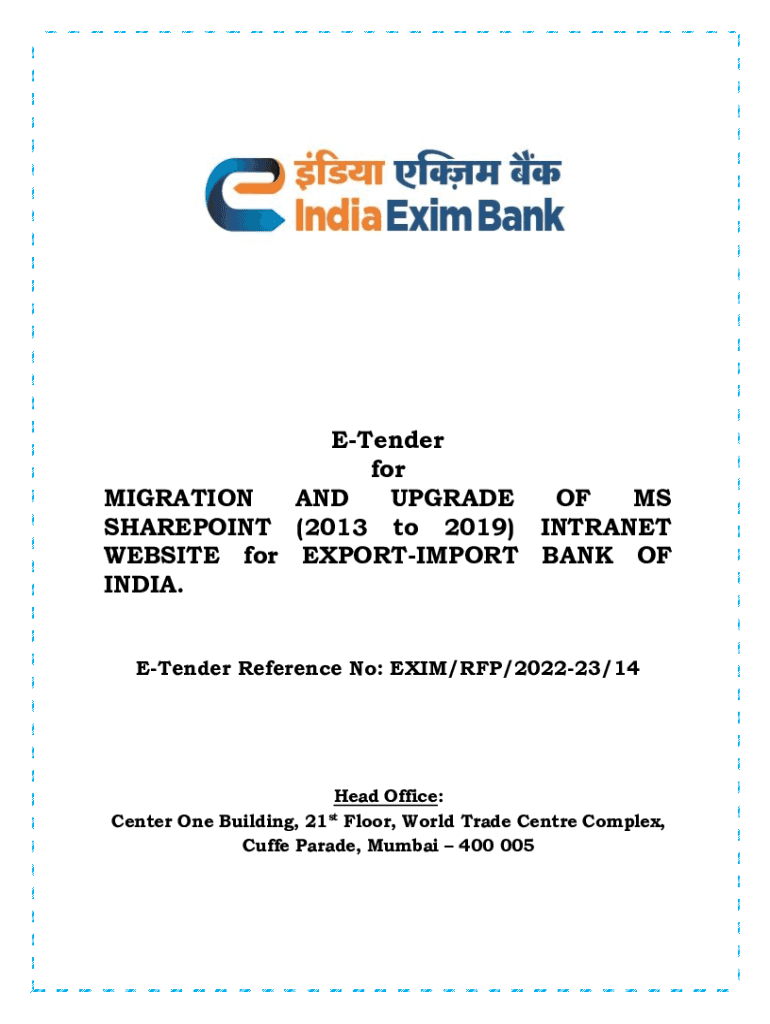 इंडिया एक्ज़िम बैंक
India Exim Bank

E-Tender
for
MIGRATION AND UPGRADE OF MS SHAREPOINT (2013 to 2019) INTRANET WEBSITE for EXPORT-IMPORT BANK OF INDIA.

E-Tender Reference No: EXIM/RFP/2022-23/14

Head Office:
Center One Building, 21$^{st}$ Floor, World Trade Centre Complex, Cuffe Parade, Mumbai – 400 005